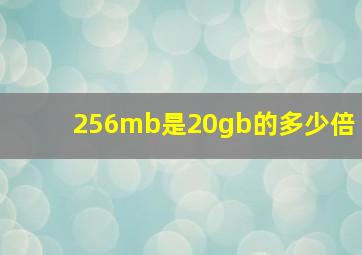 256mb是20gb的多少倍